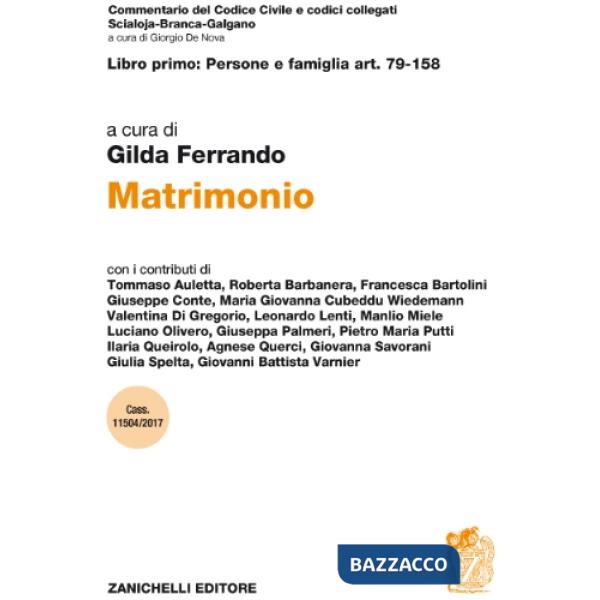 Commentario del Codice Civile e codici collegati
Scialoja-Branca-Galgano
a cura di Giorgio De Nova

Libro primo: Persone e famiglia art. 79-158

a cura di
Gilda Ferrando
Matrimonio

con i contributi di
Tommaso Auletta, Roberta Barbanera, Francesca Bartolini
Giuseppe Conte, Maria Giovanna Cubeddu Wiedemann
Valentina Di Gregorio, Leonardo Lenti, Manlio Miele
Luciano Olivero, Giuseppa Palmeri, Pietro Maria Putti
Ilaria Queirolo, Agnese Querci, Giovanna Savorani
Giulia Spelta, Giovanni Battista Varnier

Cass.
11504/2017

BAZZACCO

ZANICHELLI EDITORE